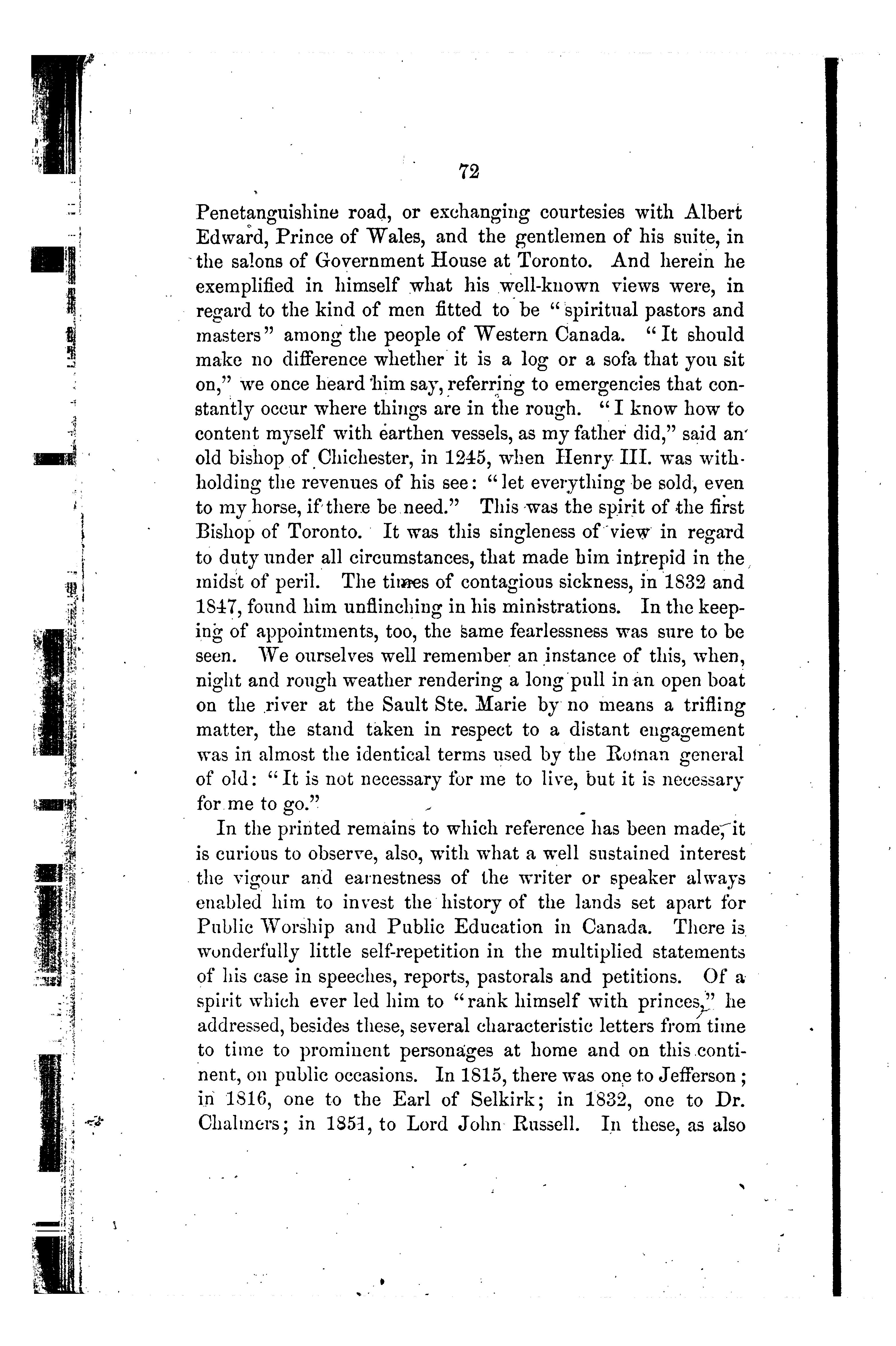 72

Penetanguishine road, or exchanging courtesies with Albert Edward, Prince of Wales, and the gentlemen of his suite, in the salons of Government House at Toronto. And herein he exemplified in himself what his well-known views were, in regard to the kind of men fitted to be "spiritual pastors and masters" among the people of Western Canada. "It should make no difference whether it is a log or a sofa that you sit on," we once heard him say, referring to emergencies that constantly occur where things are in the rough. "I know how to content myself with earthen vessels, as my father did," said an old bishop of Chichester, in 1245, when Henry III. was withholding the revenues of his see: "let everything be sold, even to my horse, if there be need." This was the spirit of the first Bishop of Toronto. It was this singleness of view in regard to duty under all circumstances, that made him intrepid in the midst of peril. The times of contagious sickness, in 1832 and 1847, found him unflinching in his ministrations. In the keeping of appointments, too, the same fearlessness was sure to be seen. We ourselves well remember an instance of this, when, night and rough weather rendering a long pull in an open boat on the river at the Sault Ste. Marie by no means a trifling matter, the stand taken in respect to a distant engagement was in almost the identical terms used by the Roman general of old: "It is not necessary for me to live, but it is necessary for me to go."

In the printed remains to which reference has been made, it is curious to observe, also, with what a well sustained interest the vigour and earnestness of the writer or speaker always enabled him to invest the history of the lands set apart for Public Worship and Public Education in Canada. There is wonderfully little self-repetition in the multiplied statements of his case in speeches, reports, pastorals and petitions. Of a spirit which ever led him to "rank himself with princes," he addressed, besides these, several characteristic letters from time to time to prominent personages at home and on this continent, on public occasions. In 1815, there was one to Jefferson; in 1816, one to the Earl of Selkirk; in 1832, one to Dr. Chalmers; in 1851, to Lord John Russell. In these, as also